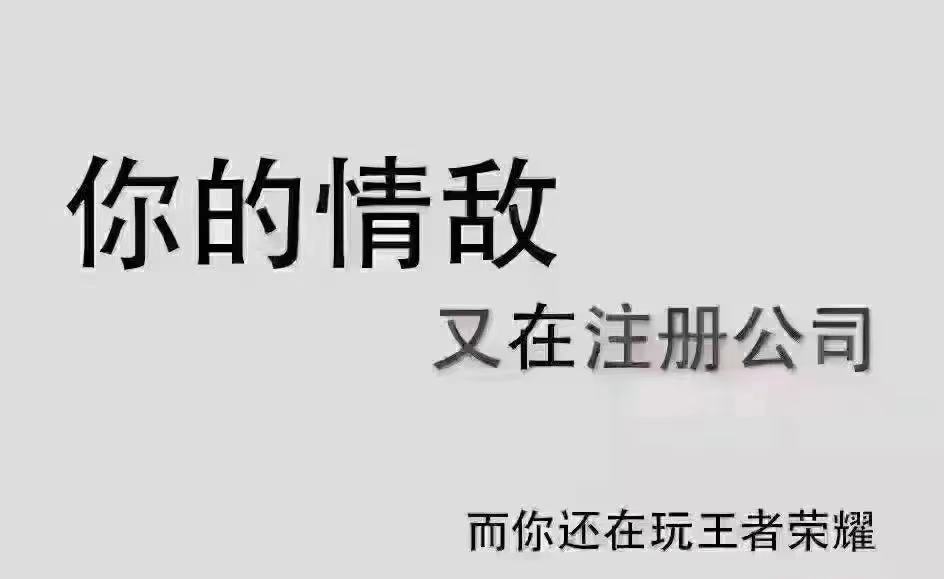 你的情敌

又在注册公司

而你还在玩王者荣耀